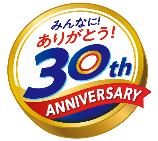 みんなに!
ありがとう!
30th
ANNIVERSARY